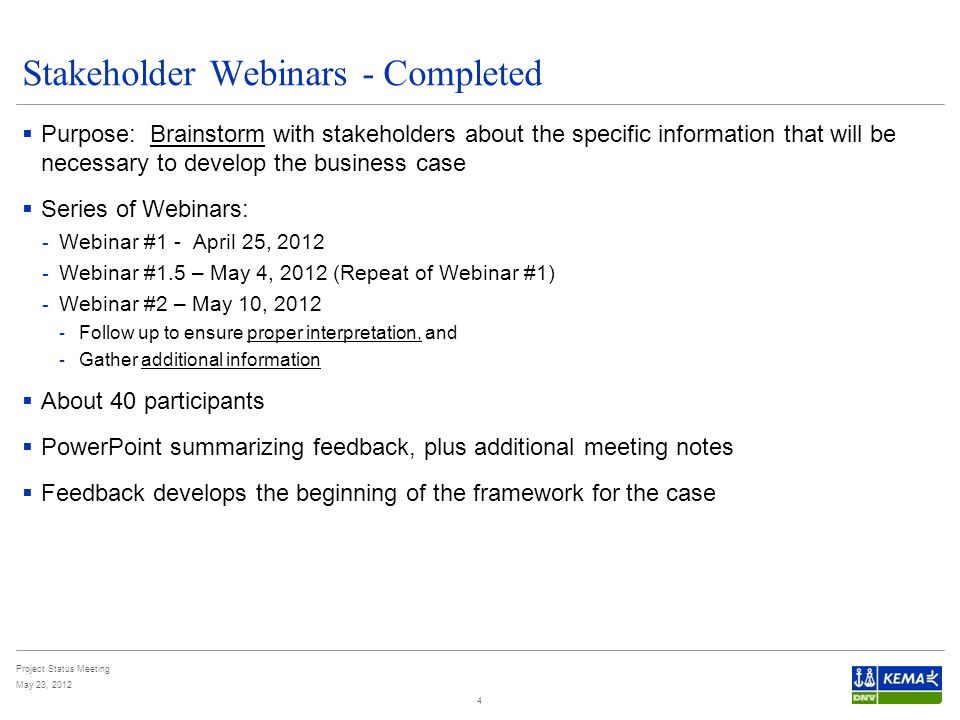 Stakeholder Webinars - Completed

▪ Purpose: Brainstorm with stakeholders about the specific information that will be necessary to develop the business case

▪ Series of Webinars:

- Webinar #1 - April 25, 2012
- Webinar #1.5 – May 4, 2012 (Repeat of Webinar #1)
- Webinar #2 – May 10, 2012
  - Follow up to ensure proper interpretation, and
  - Gather additional information

▪ About 40 participants

▪ PowerPoint summarizing feedback, plus additional meeting notes

▪ Feedback develops the beginning of the framework for the case

Project Status Meeting
May 23, 2012

4

KEMA
DNV